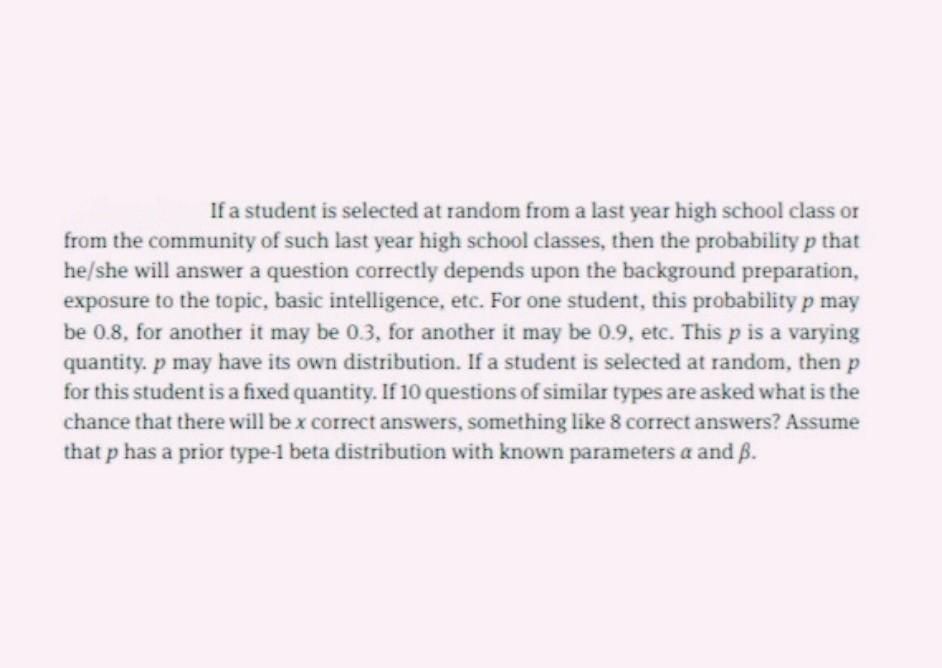 If a student is selected at random from a last year high school class or from the community of such last year high school classes, then the probability $p$ that he/she will answer a question correctly depends upon the background preparation, exposure to the topic, basic intelligence, etc. For one student, this probability $p$ may be 0.8, for another it may be 0.3, for another it may be 0.9, etc. This $p$ is a varying quantity. $p$ may have its own distribution. If a student is selected at random, then $p$ for this student is a fixed quantity. If 10 questions of similar types are asked what is the chance that there will be $x$ correct answers, something like 8 correct answers? Assume that $p$ has a prior type-1 beta distribution with known parameters $\alpha$ and $\beta$.